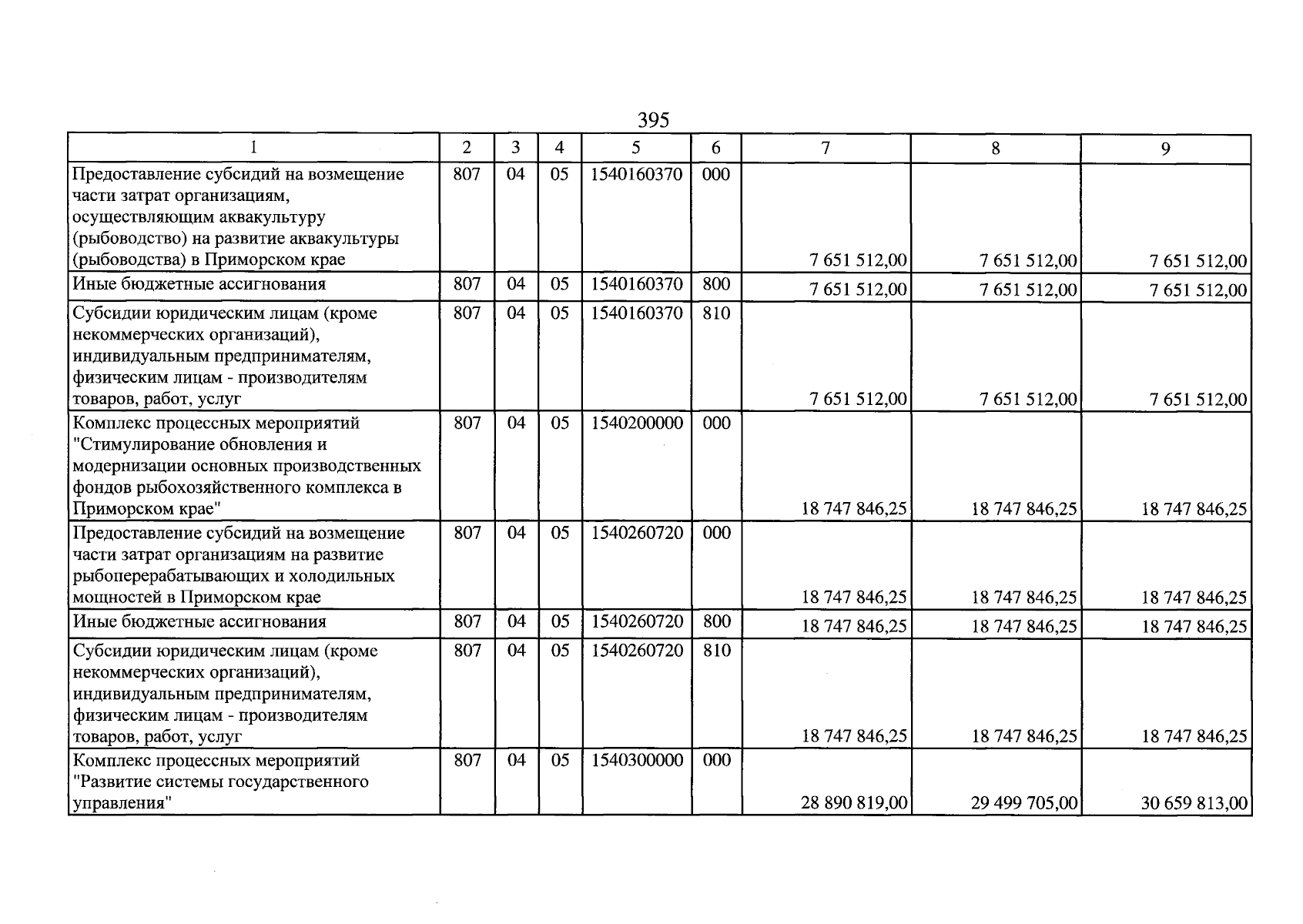 395

| 1 | 2 | 3 | 4 | 5 | 6 | 7 | 8 | 9 |
|---|---|---|---|---|---|---|---|---|
| Предоставление субсидий на возмещение части затрат организациям, осуществляющим аквакультуру (рыбоводство) на развитие аквакультуры (рыбоводства) в Приморском крае | 807 | 04 | 05 | 1540160370 | 000 | 7 651 512,00 | 7 651 512,00 | 7 651 512,00 |
| Иные бюджетные ассигнования | 807 | 04 | 05 | 1540160370 | 800 | 7 651 512,00 | 7 651 512,00 | 7 651 512,00 |
| Субсидии юридическим лицам (кроме некоммерческих организаций), индивидуальным предпринимателям, физическим лицам - производителям товаров, работ, услуг | 807 | 04 | 05 | 1540160370 | 810 | 7 651 512,00 | 7 651 512,00 | 7 651 512,00 |
| Комплекс процессных мероприятий "Стимулирование обновления и модернизации основных производственных фондов рыбохозяйственного комплекса в Приморском крае" | 807 | 04 | 05 | 1540200000 | 000 | 18 747 846,25 | 18 747 846,25 | 18 747 846,25 |
| Предоставление субсидий на возмещение части затрат организациям на развитие рыбоперерабатывающих и холодильных мощностей в Приморском крае | 807 | 04 | 05 | 1540260720 | 000 | 18 747 846,25 | 18 747 846,25 | 18 747 846,25 |
| Иные бюджетные ассигнования | 807 | 04 | 05 | 1540260720 | 800 | 18 747 846,25 | 18 747 846,25 | 18 747 846,25 |
| Субсидии юридическим лицам (кроме некоммерческих организаций), индивидуальным предпринимателям, физическим лицам - производителям товаров, работ, услуг | 807 | 04 | 05 | 1540260720 | 810 | 18 747 846,25 | 18 747 846,25 | 18 747 846,25 |
| Комплекс процессных мероприятий "Развитие системы государственного управления" | 807 | 04 | 05 | 1540300000 | 000 | 28 890 819,00 | 29 499 705,00 | 30 659 813,00 |